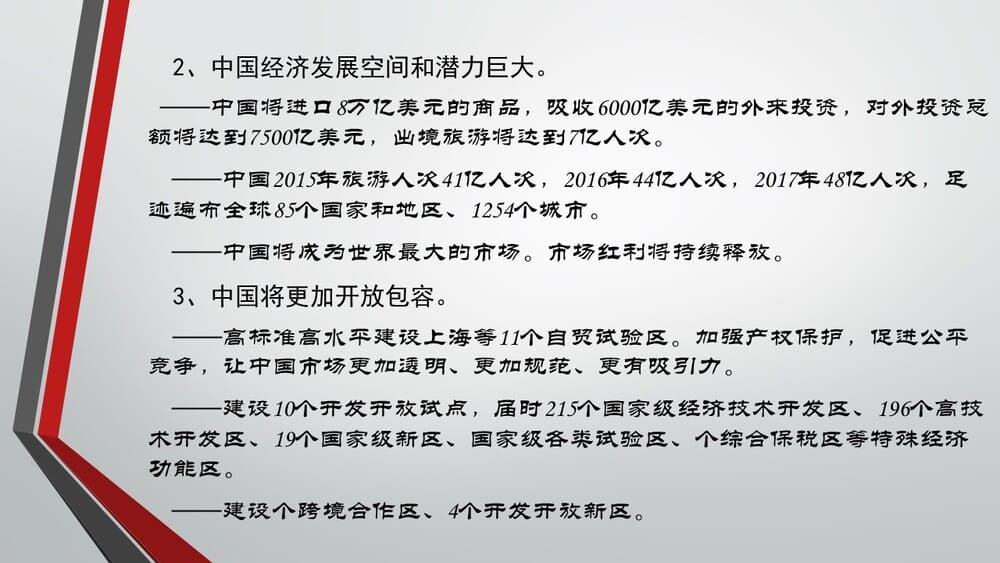 2、中国经济发展空间和潜力巨大。

——中国将进口8万亿美元的商品，吸收6000亿美元的外来投资，对外投资总额将达到7500亿美元，出境旅游将达到7亿人次。

——中国2015年旅游人次41亿人次，2016年44亿人次，2017年48亿人次，足迹遍布全球85个国家和地区、1254个城市。

——中国将成为世界最大的市场。市场红利将持续释放。

3、中国将更加开放包容。

——高标准高水平建设上海等11个自贸试验区。加强产权保护，促进公平竞争，让中国市场更加透明、更加规范、更有吸引力。

——建设10个开发开放试点，届时215个国家级经济技术开发区、196个高技术开发区、19个国家级新区、国家级各类试验区、个综合保税区等特殊经济功能区。

——建设个跨境合作区、4个开发开放新区。